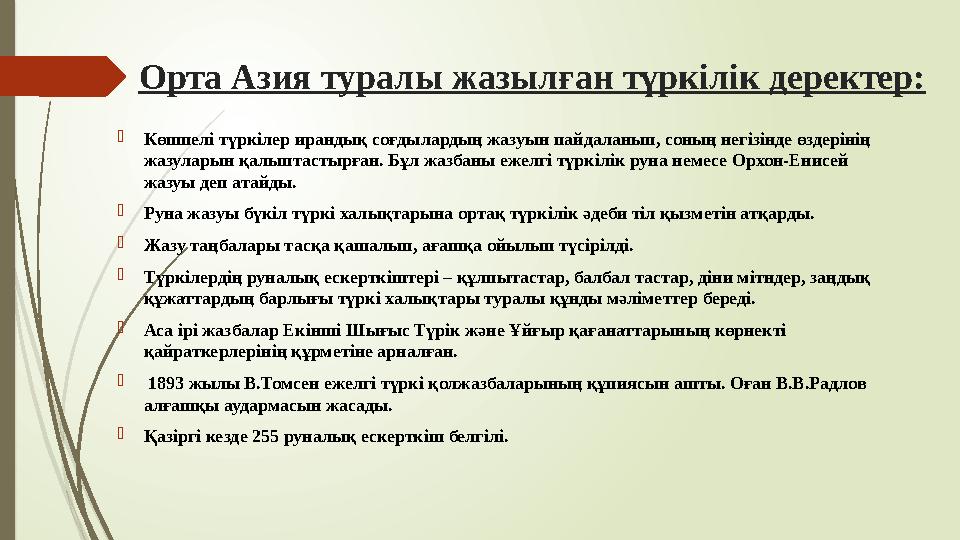 Орта Азия туралы жазылған түркілік деректер:

Көшпелі түркілер ирандық соғдылардың жазуын пайдаланып, соның негізінде өздерінің жазуларын қалыптастырған. Бұл жазбаны ежелгі түркілік руна немесе Орхон-Енисей жазуы деп атайды.

Руна жазуы бүкіл түркі халықтарына ортақ түркілік әдеби тіл қызметін атқарды.

Жазу таңбалары тасқа қашалып, ағашқа ойылып түсірілді.

Түркілердің руналық ескерткіштері – құлпытастар, балбал тастар, діни мітндер, заңдық құжаттардың барлығы түркі халықтары туралы құнды мәліметтер береді.

Аса ірі жазбалар Екінші Шығыс Түрік және Ұйғыр қағанаттарының көрнекті қайраткерлерінің құрметіне арналған.

1893 жылы В.Томсен ежелгі түркі қолжазбаларының құпиясын ашты. Оған В.В.Радлов алғашқы аудармасын жасады.

Қазіргі кезде 255 руналық ескерткіш белгілі.